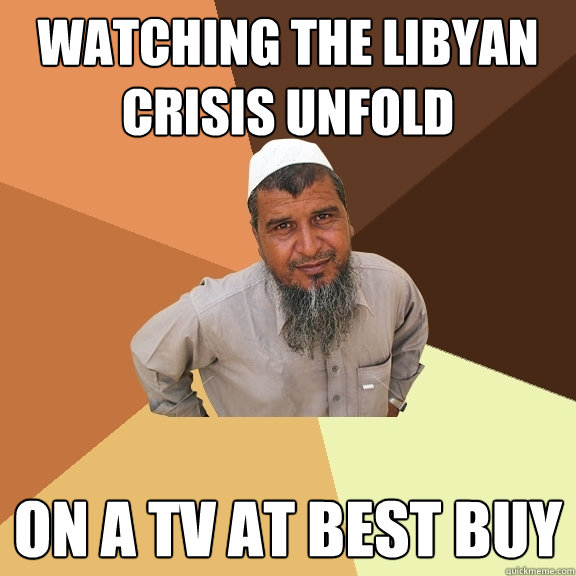 WATCHING THE LIBYAN CRISIS UNFOLD

ON A TV AT BEST BUY

quickmeme.com